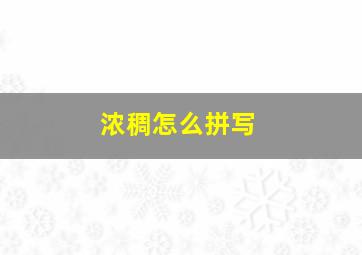 浓稠怎么拼写